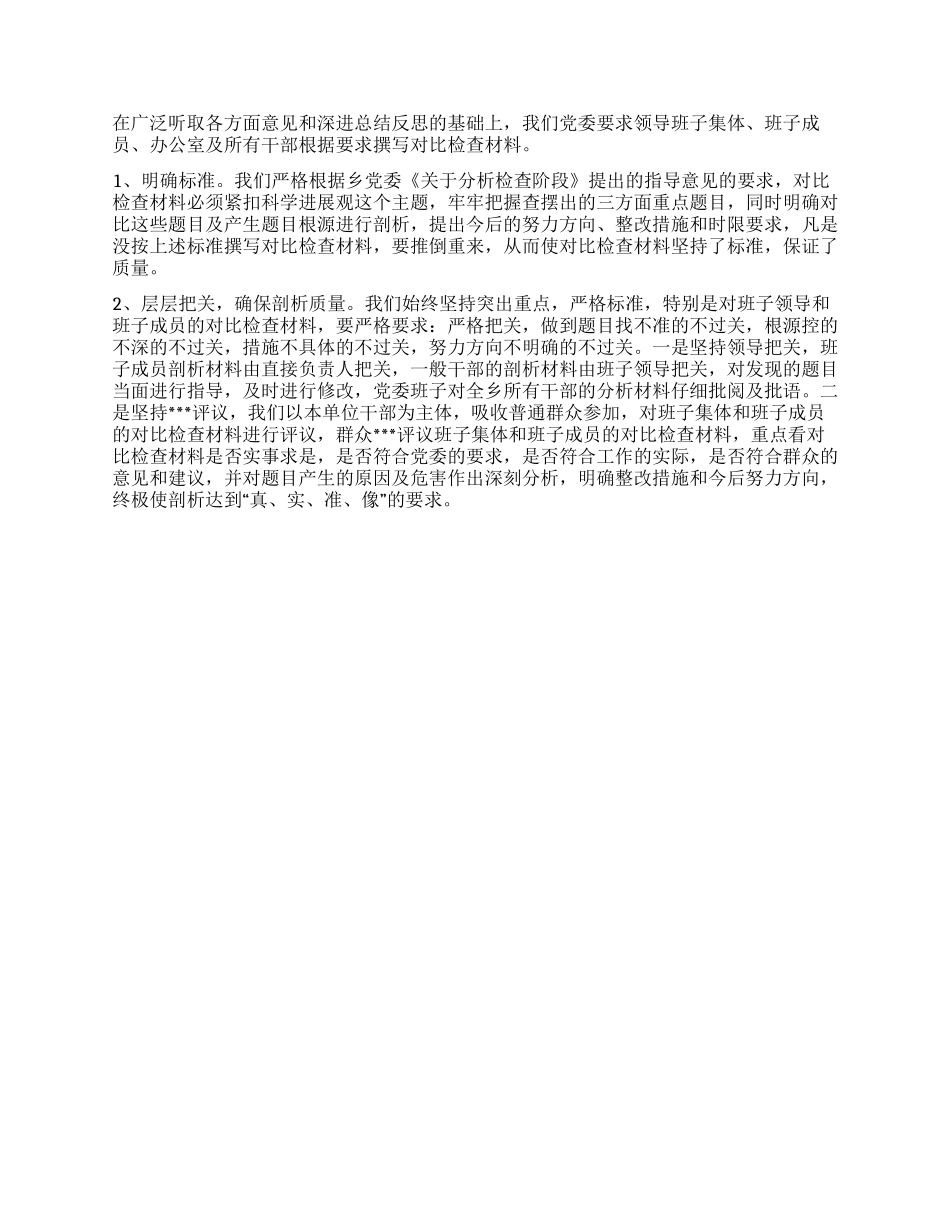 在广泛听取各方面意见和深进总结反思的基础上，我们党委要求领导班子集体、班子成员、办公室及所有干部根据要求撰写对比检查材料。

1、明确标准。我们严格根据乡党委《关于分析检查阶段》提出的指导意见的要求，对比检查材料必须紧扣科学进展观这个主题，牢牢把握查摆出的三方面重点题目，同时明确对比这些题目及产生题目根源进行剖析，提出今后的努力方向、整改措施和时限要求，凡是没按上述标准撰写对比检查材料，要推倒重来，从而使对比检查材料坚持了标准，保证了质量。

2、层层把关，确保剖析质量。我们始终坚持突出重点，严格标准，特别是对班子领导和班子成员的对比检查材料，要严格要求：严格把关，做到题目找不准的不过关，根源挖的不深的不过关，措施不具体的不过关，努力方向不明确的不过关。一是坚持领导把关，班子成员剖析材料由直接负责人把关，一般干部的剖析材料由班子领导把关，对发现的题目当面进行指导，及时进行修改，党委班子对全乡所有干部的分析材料仔细批阅及批语。二是坚持***评议，我们以本单位干部为主体，吸收普通群众参加，对班子集体和班子成员的对比检查材料进行评议，群众***评议班子集体和班子成员的对比检查材料，重点看对比检查材料是否实事求是，是否符合党委的要求，是否符合工作的实际，是否符合群众的意见和建议，并对题目产生的原因及危害作出深刻分析，明确整改措施和今后努力方向，终极使剖析达到“真、实、准、像”的要求。